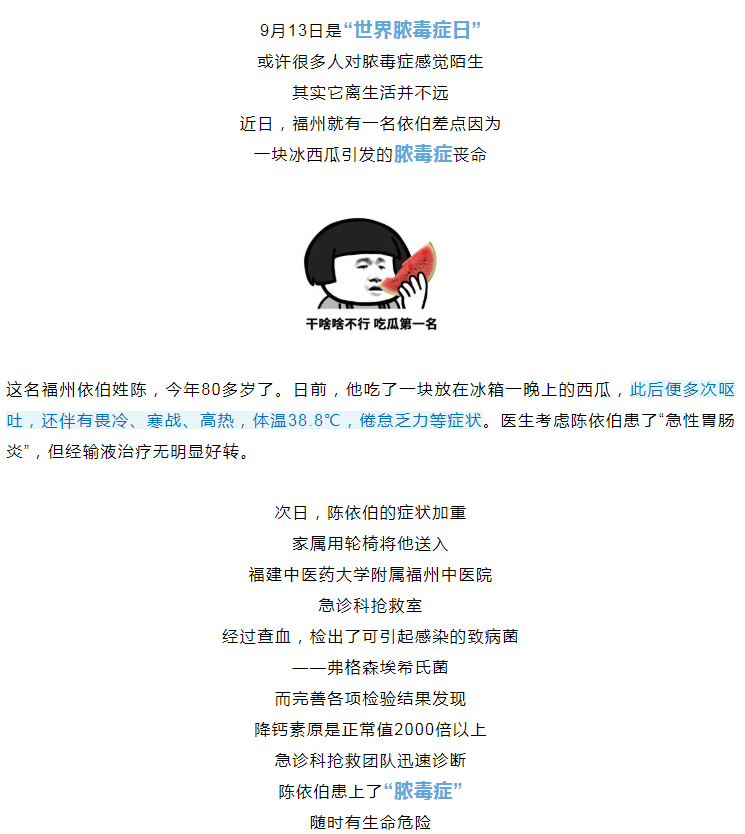 9月13日是“世界脓毒症日”
或许很多人对脓毒症感觉陌生
其实它离生活并不远
近日，福州就有一名依伯差点因为
一块冰西瓜引发的脓毒症丧命

干啥啥不行 吃瓜第一名

这名福州依伯姓陈，今年80多岁了。日前，他吃了一块放在冰箱一晚上的西瓜，此后便多次呕吐，还伴有畏冷、寒战、高热，体温38.8℃，倦怠乏力等症状。医生考虑陈依伯患了“急性胃肠炎”，但经输液治疗无明显好转。

次日，陈依伯的症状加重
家属用轮椅将他送入
福建中医药大学附属福州中医院
急诊科抢救室
经过查血，检出了可引起感染的致病菌
——弗格森埃希氏菌
而完善各项检验结果发现
降钙素原是正常值2000倍以上
急诊科抢救团队迅速诊断
陈依伯患上了“脓毒症”
随时有生命危险